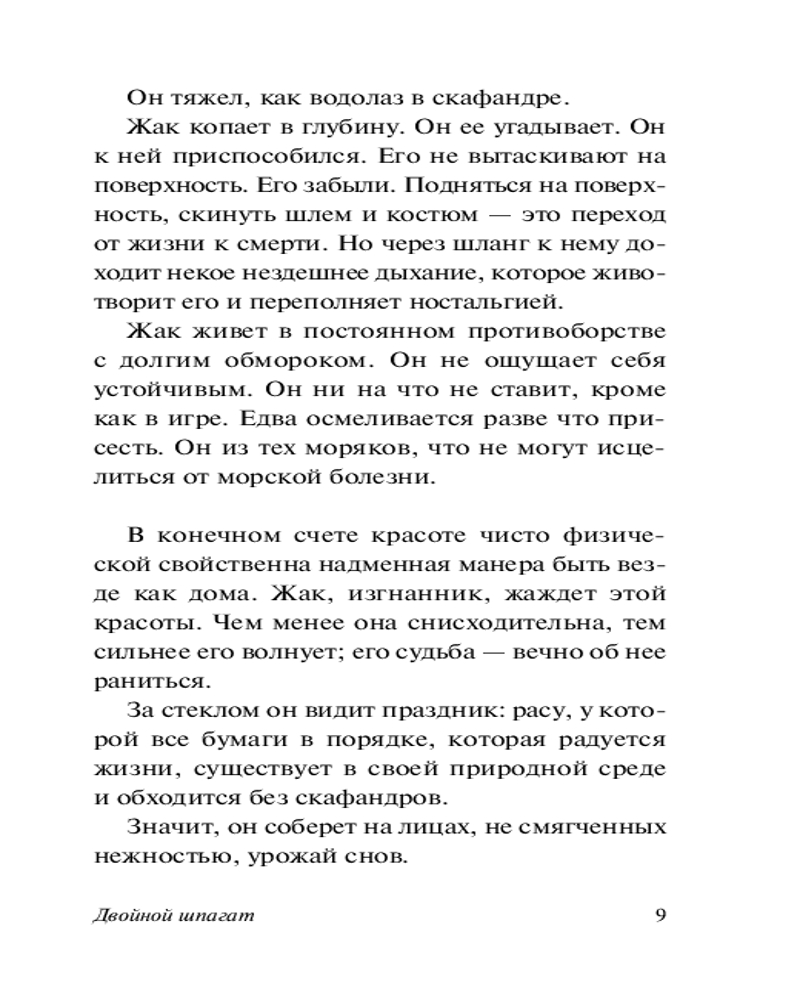 Он тяжел, как водолаз в скафандре.

Жак копает в глубину. Он ее угадывает. Он к ней приспособился. Его не вытаскивают на поверхность. Его забыли. Подняться на поверхность, скинуть шлем и костюм — это переход от жизни к смерти. Но через шланг к нему доходит некое нездешнее дыхание, которое животворит его и переполняет ностальгией.

Жак живет в постоянном противоборстве с долгим обмороком. Он не ощущает себя устойчивым. Он ни на что не ставит, кроме как в игре. Едва осмеливается разве что присесть. Он из тех моряков, что не могут исцелиться от морской болезни.

В конечном счете красоте чисто физической свойственна надменная манера быть везде как дома. Жак, изгнанник, жаждет этой красоты. Чем менее она снисходительна, тем сильнее его волнует; его судьба — вечно об нее раниться.

За стеклом он видит праздник: расу, у которой все бумаги в порядке, которая радуется жизни, существует в своей природной среде и обходится без скафандров.

Значит, он соберет на лицах, не смягченных нежностью, урожай снов.

Двойной шпагат 9